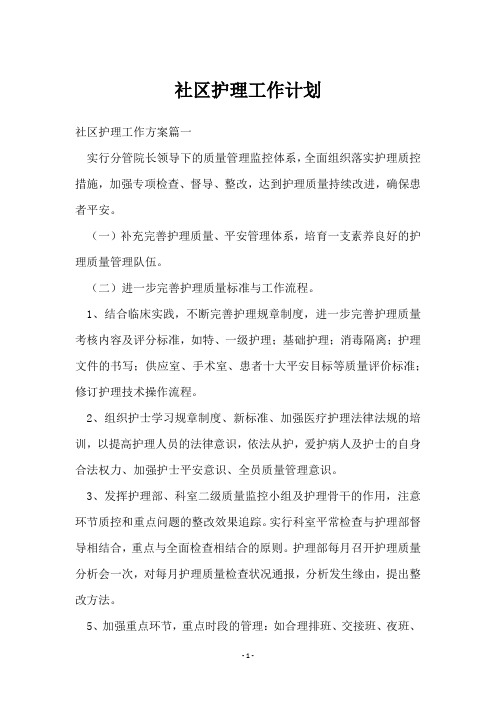 社区护理工作计划

社区护理工作方案篇一

实行分管院长领导下的质量管理监控体系，全面组织落实护理质控措施，加强专项检查、督导、整改，达到护理质量持续改进，确保患者平安。

（一）补充完善护理质量、平安管理体系，培育一支素养良好的护理质量管理队伍。

（二）进一步完善护理质量标准与工作流程。

1、结合临床实践，不断完善护理规章制度，进一步完善护理质量考核内容及评分标准，如特、一级护理；基础护理；消毒隔离；护理文件的书写；供应室、手术室、患者十大平安目标等质量评价标准；修订护理技术操作流程。

2、组织护士学习规章制度、新标准、加强医疗护理法律法规的培训，以提高护理人员的法律意识，依法从护，爱护病人及护士的自身合法权力、加强护士平安意识、全员质量管理意识。

3、发挥护理部、科室二级质量监控小组及护理骨干的作用，注意环节质控和重点问题的整改效果追踪。实行科室平常检查与护理部督导相结合，重点与全面检查相结合的原则。护理部每月召开护理质量分析会一次，对每月护理质量检查状况通报，分析发生缘由，提出整改方法。

5、加强重点环节，重点时段的管理：如合理排班、交接班、夜班、

- 1 -